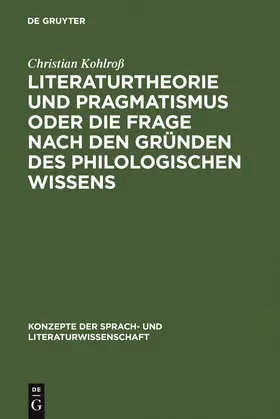 DE GRUYTER

Christian Kohlroß

LITERATURTHEORIE UND PRAGMATISMUS ODER DIE FRAGE NACH DEN GRÜNDEN DES PHILOLOGISCHEN WISSENS

KONZEPTE DER SPRACH- UND LITERATURWISSENSCHAFT

DE
G